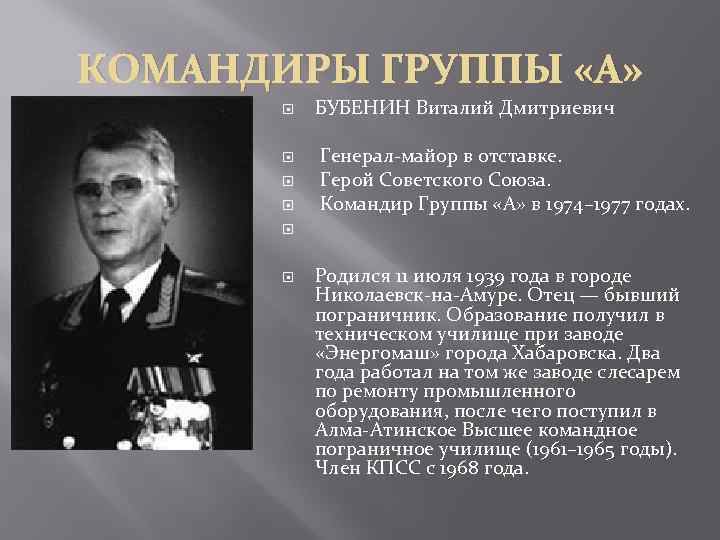 КОМАНДИРЫ ГРУППЫ «А»

БУБЕНИН Виталий Дмитриевич

Генерал-майор в отставке.
Герой Советского Союза.
Командир Группы «А» в 1974–1977 годах.

Родился 11 июля 1939 года в городе Николаевск-на-Амуре. Отец — бывший пограничник. Образование получил в техническом училище при заводе «Энергомаш» города Хабаровска. Два года работал на том же заводе слесарем по ремонту промышленного оборудования, после чего поступил в Алма-Атинское Высшее командное пограничное училище (1961–1965 годы). Член КПСС с 1968 года.